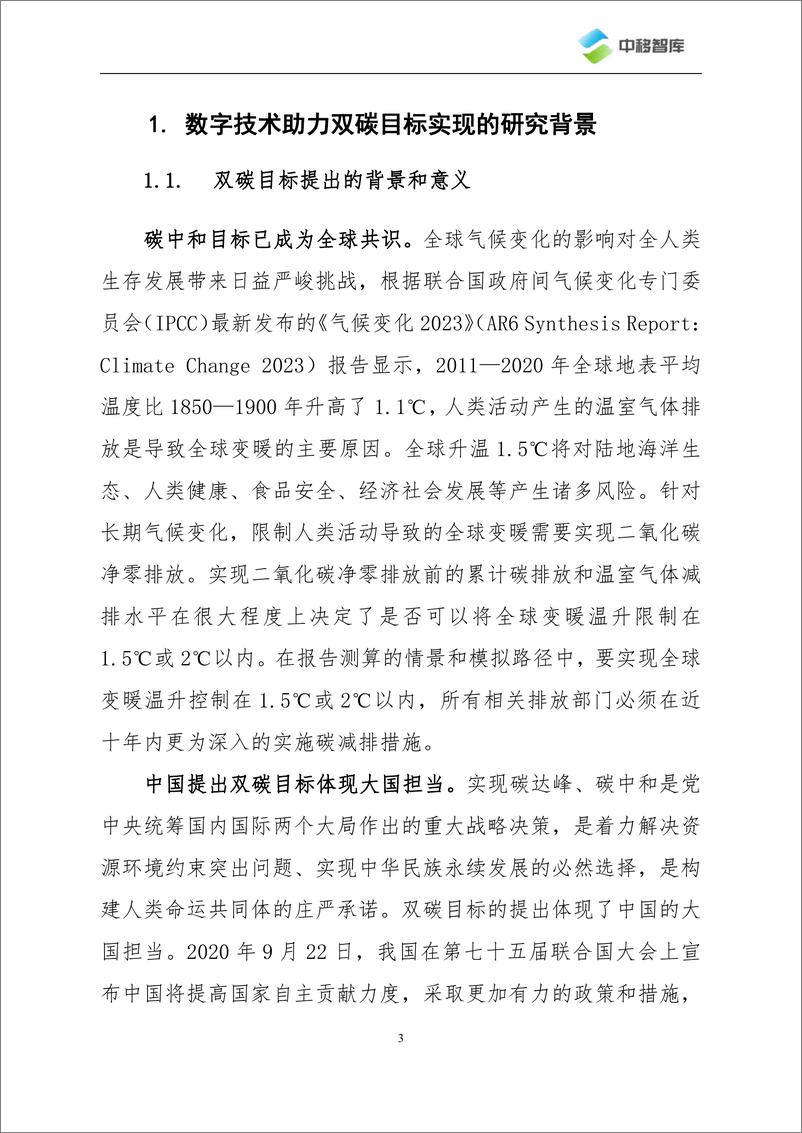 中移智库

1. 数字技术助力双碳目标实现的研究背景

1.1. 双碳目标提出的背景和意义

碳中和目标已成为全球共识。全球气候变化的影响对全人类生存发展带来日益严峻挑战，根据联合国政府间气候变化专门委员会（IPCC）最新发布的《气候变化 2023》（AR6 Synthesis Report: Climate Change 2023）报告显示，2011—2020 年全球地表平均温度比 1850—1900 年升高了 1.1℃，人类活动产生的温室气体排放是导致全球变暖的主要原因。全球升温 1.5℃将对陆地海洋生态、人类健康、食品安全、经济社会发展等产生诸多风险。针对长期气候变化，限制人类活动导致的全球变暖需要实现二氧化碳净零排放。实现二氧化碳净零排放前的累计碳排放和温室气体减排水平在很大程度上决定了是否可以将全球变暖温升限制在 1.5℃或 2℃以内。在报告测算的情景和模拟路径中，要实现全球变暖温升控制在 1.5℃或 2℃以内，所有相关排放部门必须在近十年内更为深入的实施碳减排措施。

中国提出双碳目标体现大国担当。实现碳达峰、碳中和是党中央统筹国内国际两个大局作出的重大战略决策，是着力解决资源环境约束突出问题、实现中华民族永续发展的必然选择，是构建人类命运共同体的庄严承诺。双碳目标的提出体现了中国的大国担当。2020 年 9 月 22 日，我国在第七十五届联合国大会上宣布中国将提高国家自主贡献力度，采取更加有力的政策和措施，

3